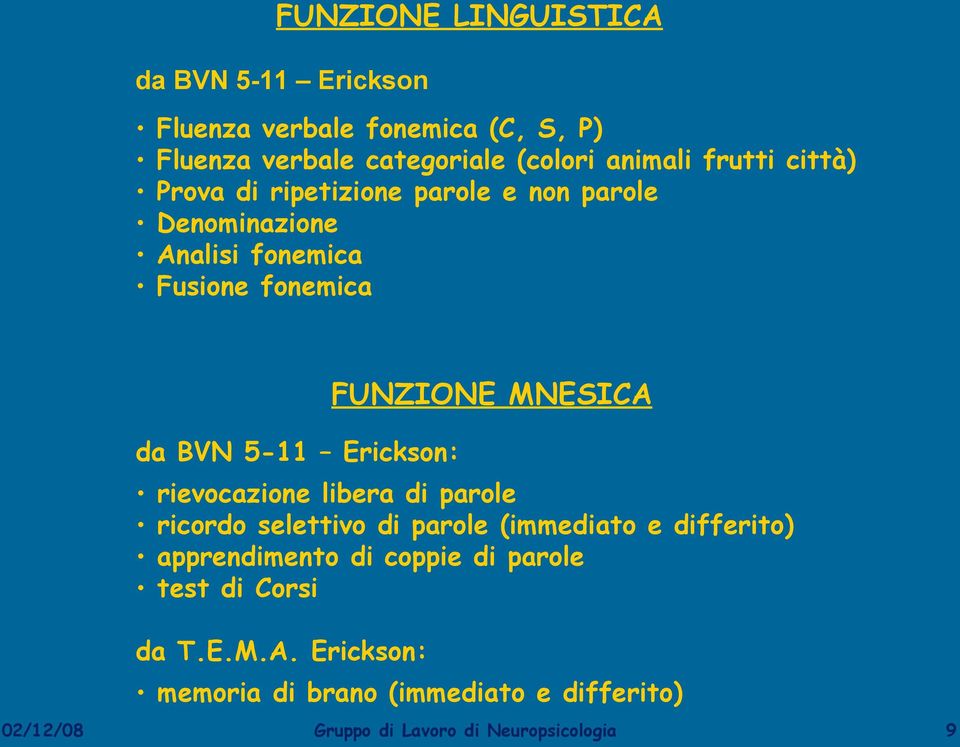 FUNZIONE LINGUISTICA

da BVN 5-11 – Erickson

• Fluenza verbale fonemica (C, S, P)
• Fluenza verbale categoriale (colori animali frutti città)
• Prova di ripetizione parole e non parole
• Denominazione
• Analisi fonemica
• Fusione fonemica

FUNZIONE MNESICA

da BVN 5-11 – Erickson:

• rievocazione libera di parole
• ricordo selettivo di parole (immediato e differito)
• apprendimento di coppie di parole
• test di Corsi

da T.E.M.A. Erickson:

• memoria di brano (immediato e differito)

02/12/08 Gruppo di Lavoro di Neuropsicologia 9